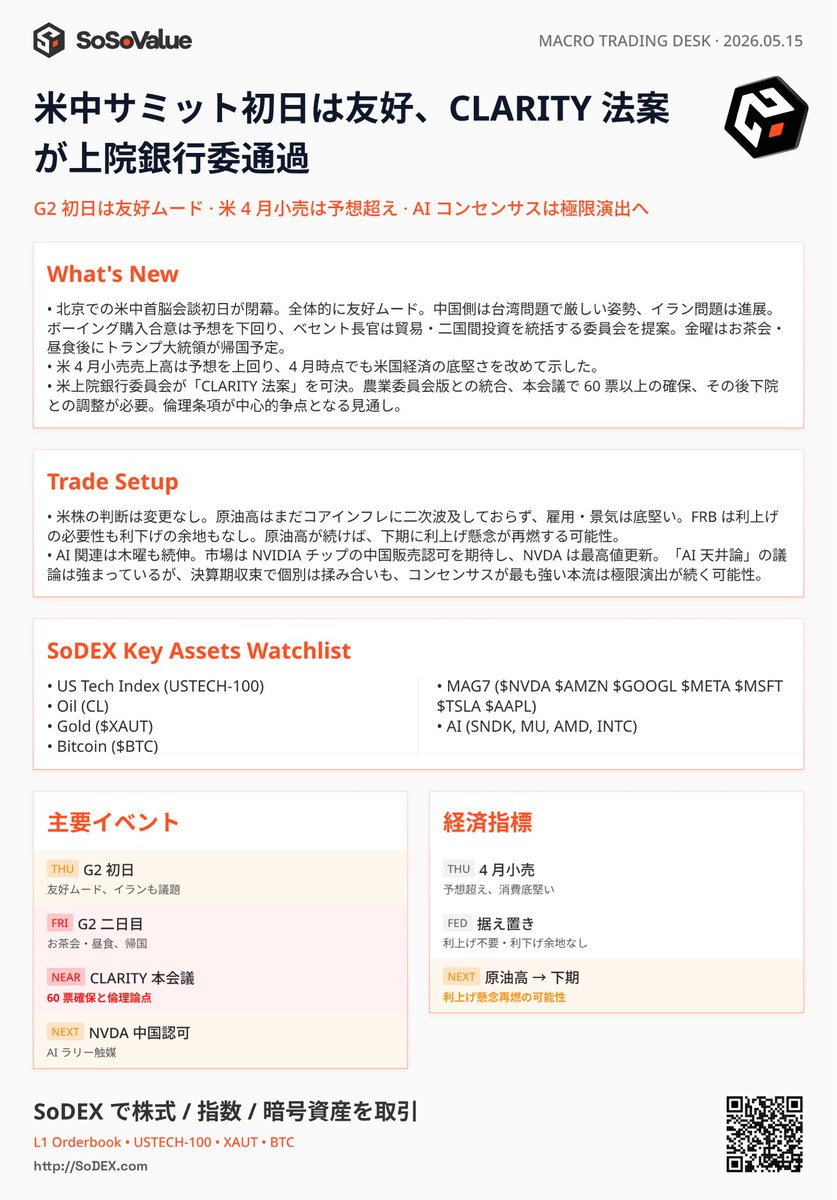 SoSoValue

MACRO TRADING DESK · 2026.05.15

米中サミット初日は友好、CLARITY 法案が上院銀行委通過

G2 初日は友好ムード · 米 4 月小売は予想超え · AI コンセンサスは極限演出へ

What's New

• 北京での米中首脳会談初日が閉幕。全体的に友好ムード。中国側は台湾問題で厳しい姿勢、イラン問題は進展。ボーイング購入合意は予想を下回り、ベセント長官は貿易・二国間投資を統括する委員会を提案。金曜はお茶会・昼食後にトランプ大統領が帰国予定。
• 米 4 月小売売上高は予想を上回り、4 月時点でも米国経済の底堅さを改めて示した。
• 米上院銀行委員会が「CLARITY 法案」を可決。農業委員会版との統合、本会議で 60 票以上の確保、その後下院との調整が必要。倫理条項が中心的争点となる見通し。

Trade Setup

• 米株の判断は変更なし。原油高はまだコアインフレに二次波及しておらず、雇用・景気は底堅い。FRB は利上げの必要性も利下げの余地もなし。原油高が続けば、下期に利上げ懸念が再燃する可能性。
• AI 関連は木曜も続伸。市場は NVIDIA チップの中国販売認可を期待し、NVDA は最高値更新。「AI 天井論」の議論は強まっているが、決算期収束で個別は揉み合いも、コンセンサスが最も強い本流は極限演出が続く可能性。

SoDEX Key Assets Watchlist

• US Tech Index (USTECH-100)
• Oil (CL)
• Gold ($XAUT)
• Bitcoin ($BTC)

• MAG7 ($NVDA $AMZN $GOOGL $META $MSFT $TSLA $AAPL)
• AI (SNDK, MU, AMD, INTC)

主要イベント

THU G2 初日
友好ムード、イランも議題

FRI G2 二日目
お茶会・昼食、帰国

NEAR CLARITY 本会議
60 票確保と倫理論点

NEXT NVDA 中国認可
AI ラリー触媒

経済指標

THU 4 月小売
予想超え、消費底堅い

FED 据え置き
利上げ不要・利下げ余地なし

NEXT 原油高 → 下期
利上げ懸念再燃の可能性

SoDEX で株式 / 指数 / 暗号資産を取引

L1 Orderbook • USTECH-100 • XAUT • BTC

http://SoDEX.com